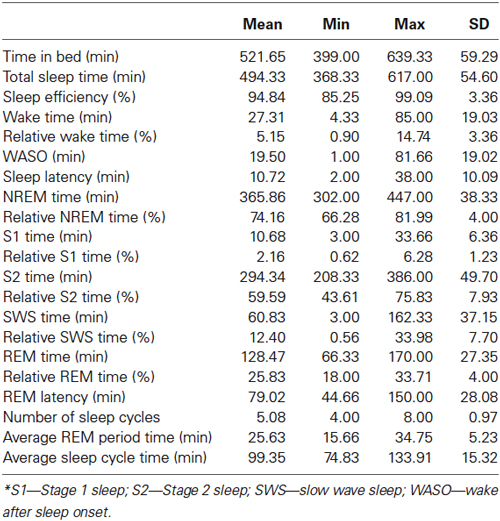 |  | Mean | Min | Max | SD |
|---|---|---|---|---|
| Time in bed (min) | 521.65 | 399.00 | 639.33 | 59.29 |
| Total sleep time (min) | 494.33 | 368.33 | 617.00 | 54.60 |
| Sleep efficiency (%) | 94.84 | 85.25 | 99.09 | 3.36 |
| Wake time (min) | 27.31 | 4.33 | 85.00 | 19.03 |
| Relative wake time (%) | 5.15 | 0.90 | 14.74 | 3.36 |
| WASO (min) | 19.50 | 1.00 | 81.66 | 19.02 |
| Sleep latency (min) | 10.72 | 2.00 | 38.00 | 10.09 |
| NREM time (min) | 365.86 | 302.00 | 447.00 | 38.33 |
| Relative NREM time (%) | 74.16 | 66.28 | 81.99 | 4.00 |
| S1 time (min) | 10.68 | 3.00 | 33.66 | 6.36 |
| Relative S1 time (%) | 2.16 | 0.62 | 6.28 | 1.23 |
| S2 time (min) | 294.34 | 208.33 | 386.00 | 49.70 |
| Relative S2 time (%) | 59.59 | 43.61 | 75.83 | 7.93 |
| SWS time (min) | 60.83 | 3.00 | 162.33 | 37.15 |
| Relative SWS time (%) | 12.40 | 0.56 | 33.98 | 7.70 |
| REM time (min) | 128.47 | 66.33 | 170.00 | 27.35 |
| Relative REM time (%) | 25.83 | 18.00 | 33.71 | 4.00 |
| REM latency (min) | 79.02 | 44.66 | 150.00 | 28.08 |
| Number of sleep cycles | 5.08 | 4.00 | 8.00 | 0.97 |
| Average REM period time (min) | 25.63 | 15.66 | 34.75 | 5.23 |
| Average sleep cycle time (min) | 99.35 | 74.83 | 133.91 | 15.32 |

*S1—Stage 1 sleep; S2—Stage 2 sleep; SWS—slow wave sleep; WASO—wake after sleep onset.